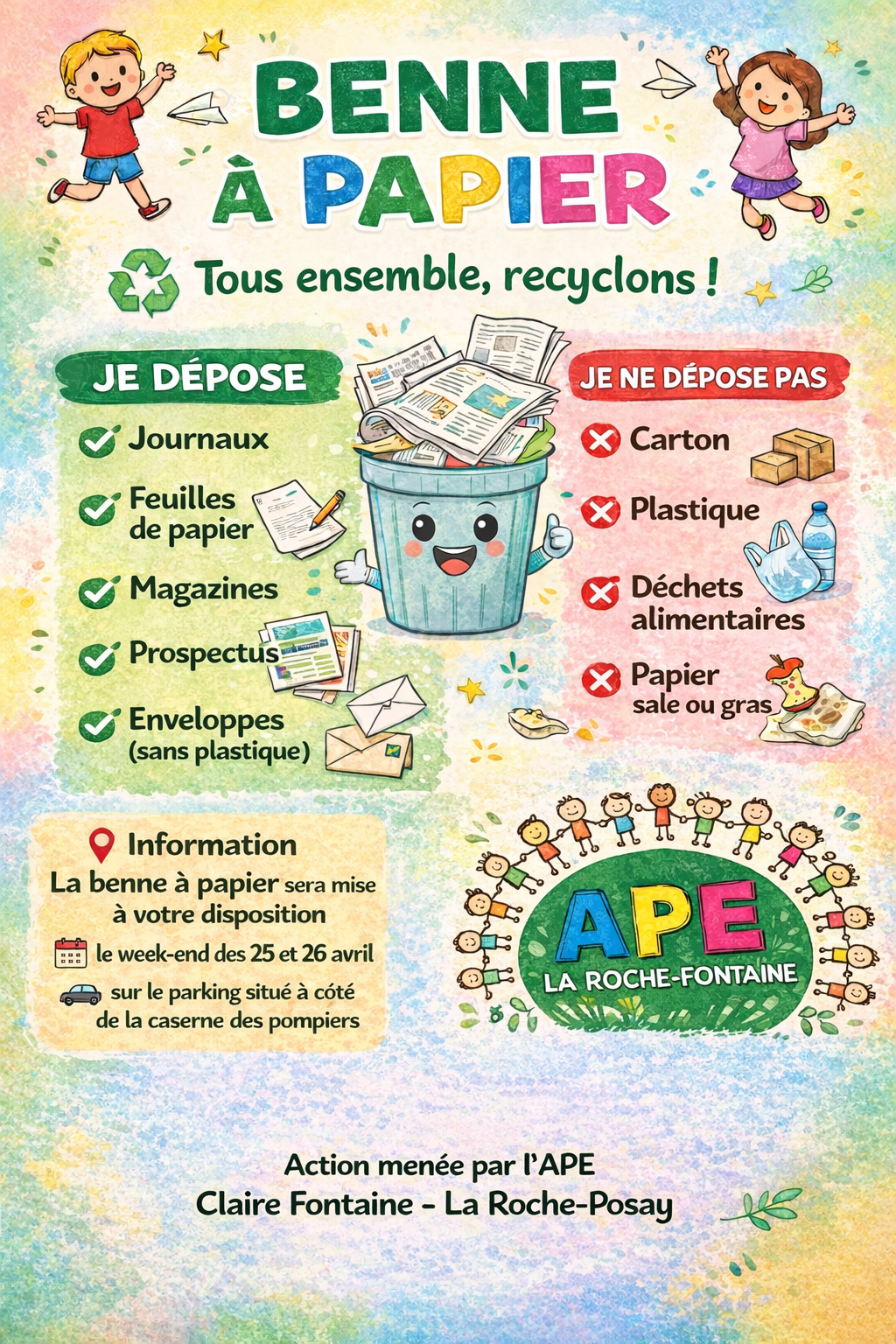 BENNE À PAPIER

Tous ensemble, recyclons !

JE DÉPOSE

Journaux

Feuilles de papier

Magazines

Prospectus

Enveloppes (sans plastique)

JE NE DÉPOSE PAS

Carton

Plastique

Déchets alimentaires

Papier sale ou gras

Information

La benne à papier sera mise à votre disposition

le week-end des 25 et 26 avril

sur le parking situé à côté de la caserne des pompiers

APE

LA ROCHE-FONTAINE

Action menée par l'APE
Claire Fontaine - La Roche-Posay